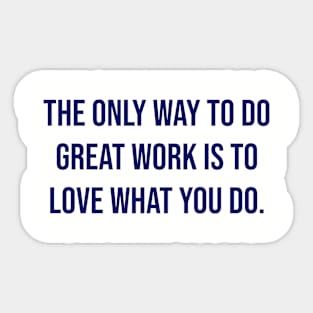 THE ONLY WAY TO DO GREAT WORK IS TO LOVE WHAT YOU DO.